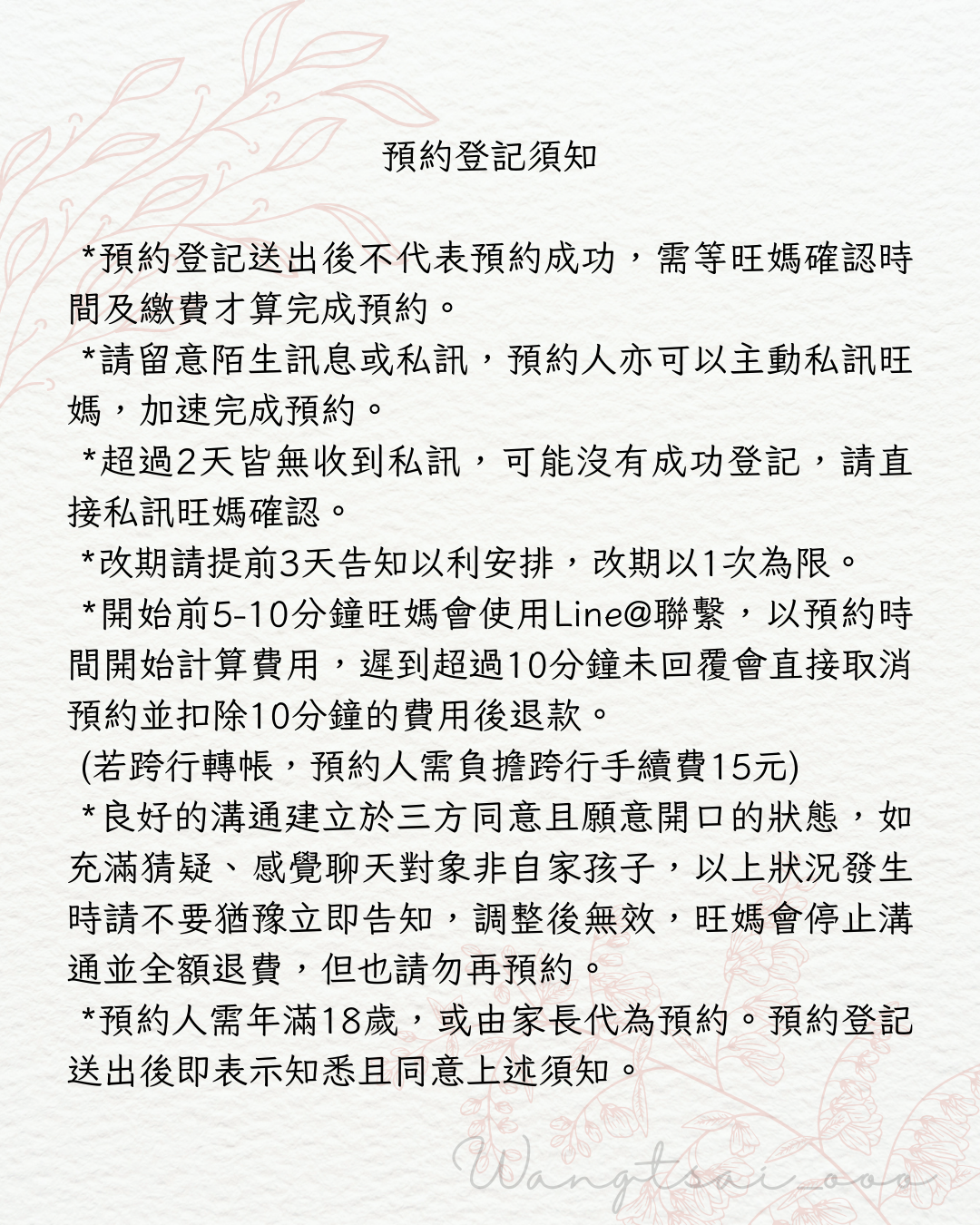 預約登記須知

*預約登記送出後不代表預約成功，需等旺媽確認時間及繳費才算完成預約。
*請留意陌生訊息或私訊，預約人亦可以主動私訊旺媽，加速完成預約。
*超過2天皆無收到私訊，可能沒有成功登記，請直接私訊旺媽確認。
*改期請提前3天告知以利安排，改期以1次為限。
*開始前5-10分鐘旺媽會使用Line@聯繫，以預約時間開始計算費用，遲到超過10分鐘未回覆會直接取消預約並扣除10分鐘的費用後退款。
(若跨行轉帳，預約人需負擔跨行手續費15元)
*良好的溝通建立於三方同意且願意開口的狀態，如充滿猜疑、感覺聊天對象非自家孩子，以上狀況發生時請不要猶豫立即告知，調整後無效，旺媽會停止溝通並全額退費，但也請勿再預約。
*預約人需年滿18歲，或由家長代為預約。預約登記送出後即表示知悉且同意上述須知。

Wangtsai_ooo